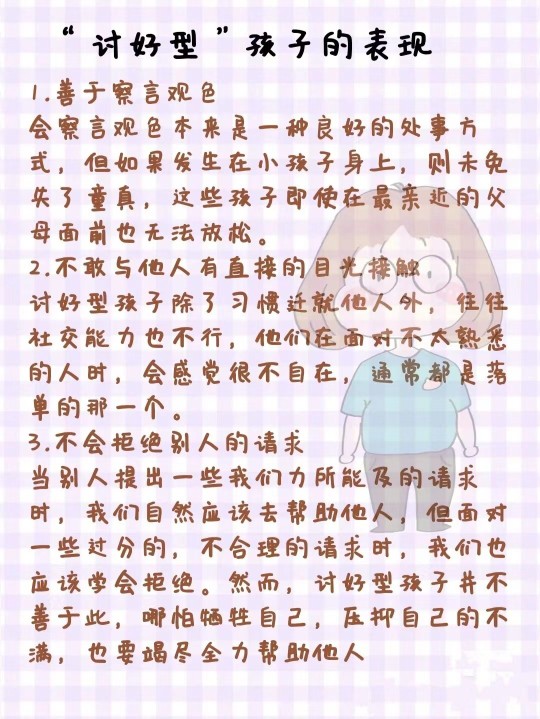 “讨好型”孩子的表现

1.善于察言观色
会察言观色本来是一种良好的处事方式，但如果发生在小孩子身上，则未免失了童真，这些孩子即使在最亲近的父母面前也无法放松。

2.不敢与他人有直接的目光接触
讨好型孩子除了习惯迁就他人外，往往社交能力也不行，他们在面对不太熟悉的人时，会感觉很不自在，通常都是落单的那一个。

3.不会拒绝别人的请求
当别人提出一些我们力所能及的请求时，我们自然应该去帮助他人，但面对一些过分的，不合理的请求时，我们也应该学会拒绝。然而，讨好型孩子并不善于此，哪怕牺牲自己，压抑自己的不满，也要竭尽全力帮助他人